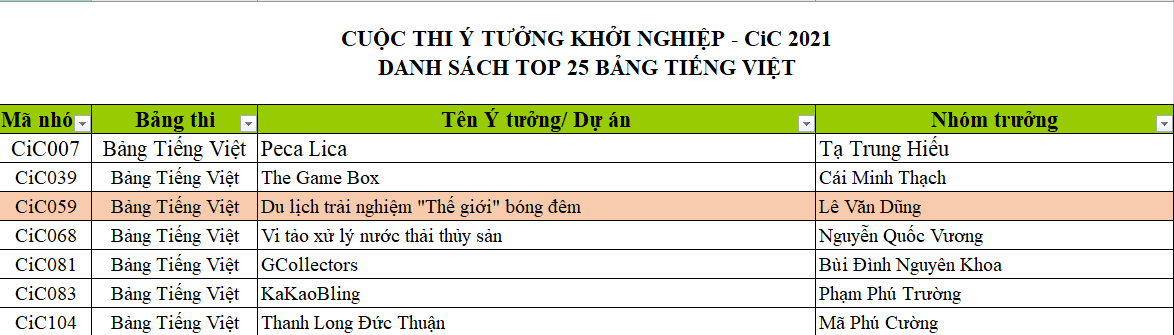 CUỘC THI Ý TƯỞNG KHỞI NGHIỆP - CiC 2021
DANH SÁCH TOP 25 BẢNG TIẾNG VIỆT

| Mã nhó | Bảng thi | Tên Ý tưởng/ Dự án | Nhóm trưởng |
|---|---|---|---|
| CiC007 | Bảng Tiếng Việt | Peca Lica | Tạ Trung Hiếu |
| CiC039 | Bảng Tiếng Việt | The Game Box | Cái Minh Thạch |
| CiC059 | Bảng Tiếng Việt | Du lịch trải nghiệm "Thế giới" bóng đêm | Lê Văn Dũng |
| CiC068 | Bảng Tiếng Việt | Vi tảo xử lý nước thải thủy sản | Nguyễn Quốc Vương |
| CiC081 | Bảng Tiếng Việt | GCollectors | Bùi Đình Nguyên Khoa |
| CiC083 | Bảng Tiếng Việt | KaKaoBling | Phạm Phú Trường |
| CiC104 | Bảng Tiếng Việt | Thanh Long Đức Thuận | Mã Phú Cường |